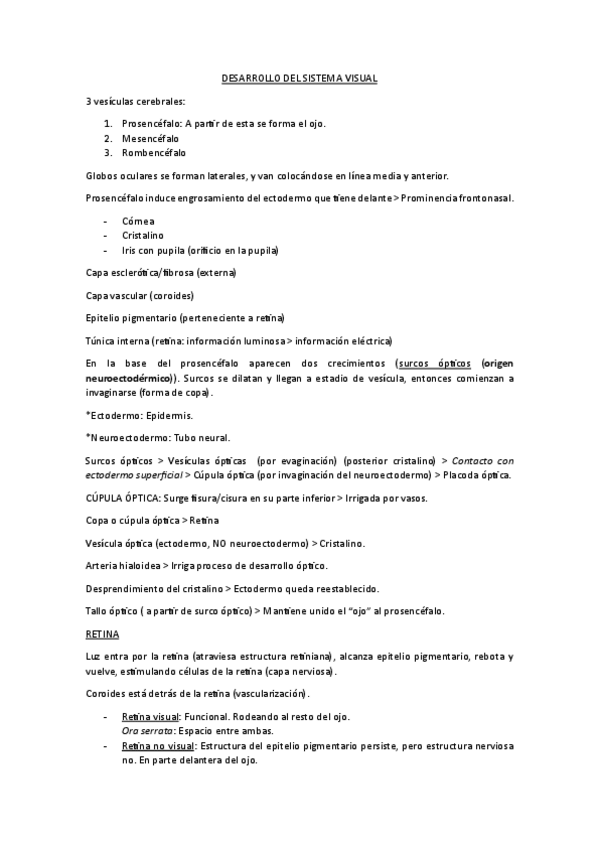 DESARROLLO DEL SISTEMA VISUAL

3 vesículas cerebrales:

1. Prosencéfalo: A partir de esta se forma el ojo.
2. Mesencéfalo
3. Rombencéfalo

Globos oculares se forman laterales, y van colocándose en línea media y anterior.

Prosencéfalo induce engrosamiento del ectodermo que tiene delante > Prominencia frontonasal.

- Córnea
- Cristalino
- Iris con pupila (orificio en la pupila)

Capa esclerótica/fibrosa (externa)

Capa vascular (coroides)

Epitelio pigmentario (perteneciente a retina)

Túnica interna (retina: información luminosa > información eléctrica)

En la base del prosencéfalo aparecen dos crecimientos (surcos ópticos (origen neuroectodérmico)). Surcos se dilatan y llegan a estadio de vesícula, entonces comienzan a invaginarse (forma de copa).

*Ectodermo: Epidermis.

*Neuroectodermo: Tubo neural.

Surcos ópticos > Vesículas ópticas (por evaginación) (posterior cristalino) > Contacto con ectodermo superficial > Cúpula óptica (por invaginación del neuroectodermo) > Placoda óptica.

CÚPULA ÓPTICA: Surge fisura/cisura en su parte inferior > Irrigada por vasos.

Copa o cúpula óptica > Retina

Vesícula óptica (ectodermo, NO neuroectodermo) > Cristalino.

Arteria hialoidea > Irriga proceso de desarrollo óptico.

Desprendimiento del cristalino > Ectodermo queda reestablecido.

Tallo óptico ( a partir de surco óptico) > Mantiene unido el "ojo" al prosencéfalo.

RETINA

Luz entra por la retina (atraviesa estructura retiniana), alcanza epitelio pigmentario, rebota y vuelve, estimulando células de la retina (capa nerviosa).

Coroides está detrás de la retina (vascularización).

- Retina visual: Funcional. Rodeando al resto del ojo.
  Ora serrata: Espacio entre ambas.
- Retina no visual: Estructura del epitelio pigmentario persiste, pero estructura nerviosa no. En parte delantera del ojo.